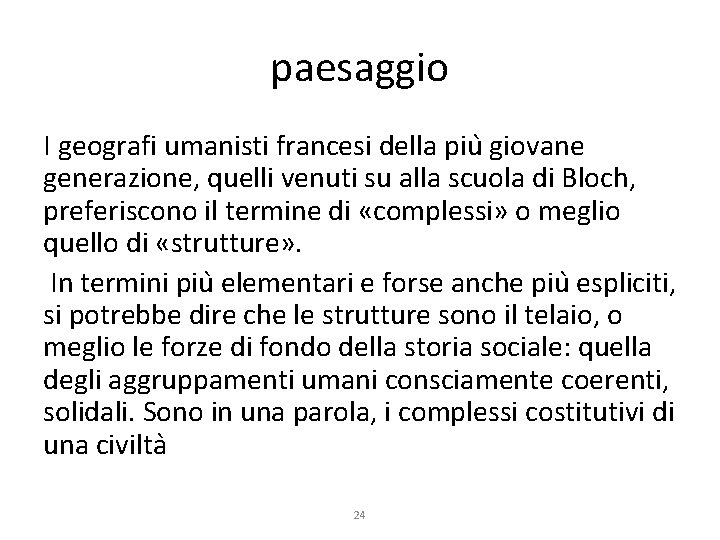 paesaggio

I geografi umanisti francesi della più giovane generazione, quelli venuti su alla scuola di Bloch, preferiscono il termine di «complessi» o meglio quello di «strutture».

In termini più elementari e forse anche più espliciti, si potrebbe dire che le strutture sono il telaio, o meglio le forze di fondo della storia sociale: quella degli aggruppamenti umani consciamente coerenti, solidali. Sono in una parola, i complessi costitutivi di una civiltà

24